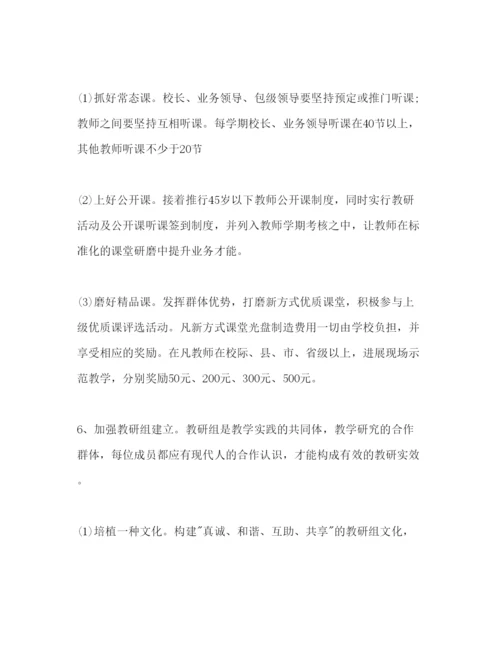 ⑴抓好常态课。校长、业务领导、包级领导要坚持预定或推门听课；教师之间要坚持互相听课。每学期校长、业务领导听课在40节以上，其他教师听课不少于20节

⑵上好公开课。接着推行45岁以下教师公开课制度，同时实行教研活动及公开课听课签到制度，并列入教师学期考核之中，让教师在标准化的课堂研磨中提升业务才能。

⑶磨好精品课。发挥群体优势，打磨新方式优质课堂，积极参与上级优质课评选活动。凡新方式课堂光盘制造费用一切由学校负担，并享受相应的奖励。在凡教师在校际、县、市、省级以上，进展现场示范教学，分别奖励50元、200元、300元、500元。

6、加强教研组建立。教研组是教学实践的共同体，教学研究的合作群体，每位成员都应有现代人的合作认识，才能构成有效的教研实效。

⑴培植一种文化。构建"真诚、和谐、互助、共享"的教研组文化，